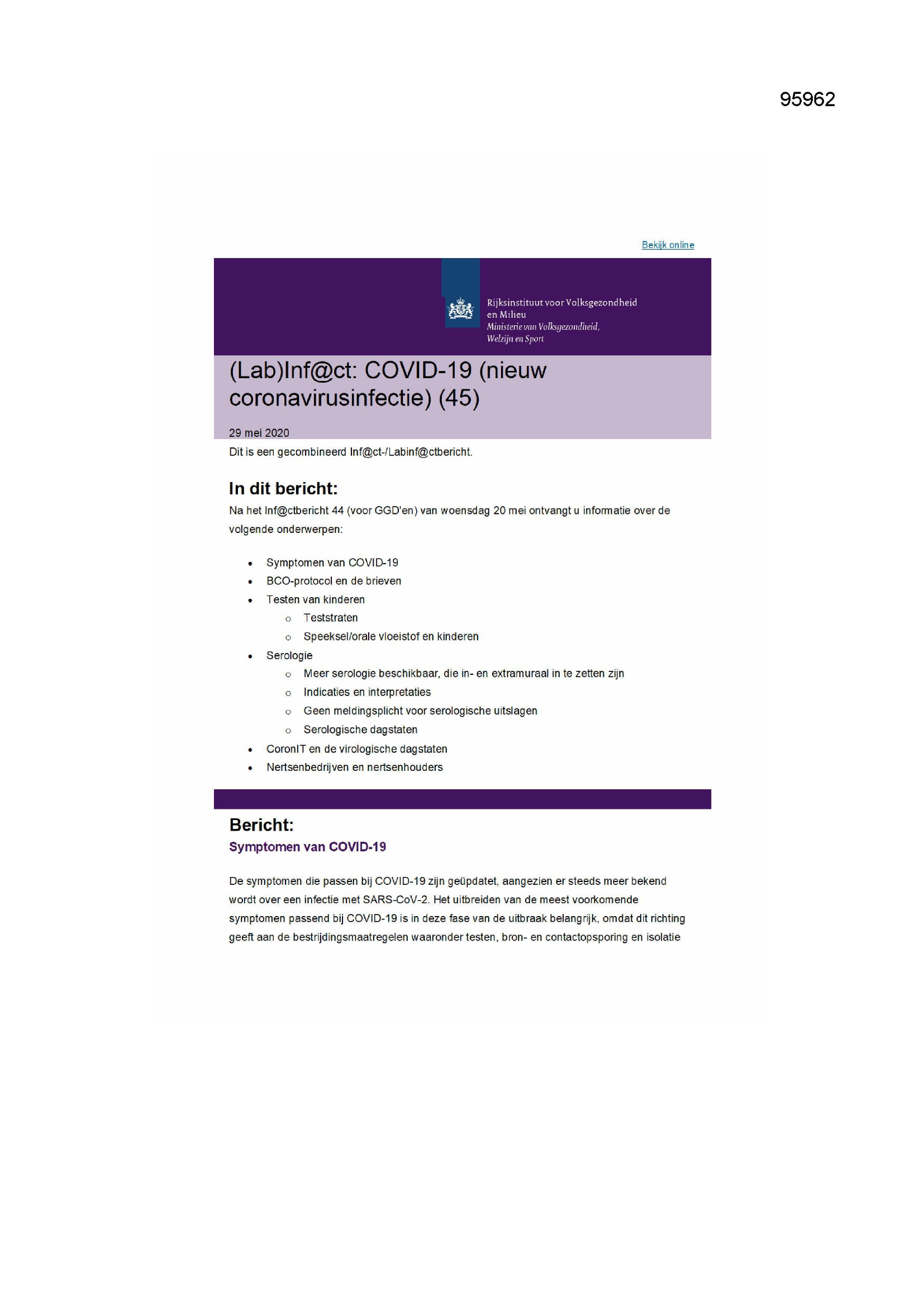 95962

Bekijk online

Rijksinstituut voor Volksgezondheid en Milieu
Ministerie van Volksgezondheid, Welzijn en Sport

(Lab)Inf@ct: COVID-19 (nieuw coronavirusinfectie) (45)

29 mei 2020

Dit is een gecombineerd Inf@ct-/Labinf@ctbericht.

In dit bericht:

Na het Inf@ctbericht 44 (voor GGD'en) van woensdag 20 mei ontvangt u informatie over de volgende onderwerpen:

- Symptomen van COVID-19
- BCO-protocol en de brieven
- Testen van kinderen
  - Teststraten
  - Speeksel/orale vloeistof en kinderen
- Serologie
  - Meer serologie beschikbaar, die in- en extramuraal in te zetten zijn
  - Indicaties en interpretaties
  - Geen meldingsplicht voor serologische uitslagen
  - Serologische dagstaten
- CoronIT en de virologische dagstaten
- Nertsenbedrijven en nertsenhouders

Bericht:

Symptomen van COVID-19

De symptomen die passen bij COVID-19 zijn geüpdatet, aangezien er steeds meer bekend wordt over een infectie met SARS-CoV-2. Het uitbreiden van de meest voorkomende symptomen passend bij COVID-19 is in deze fase van de uitbraak belangrijk, omdat dit richting geeft aan de bestrijdingsmaatregelen waaronder testen, bron- en contactopsporing en isolatie